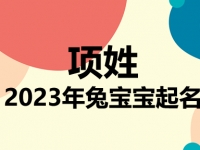 项姓
2023年兔宝宝起名